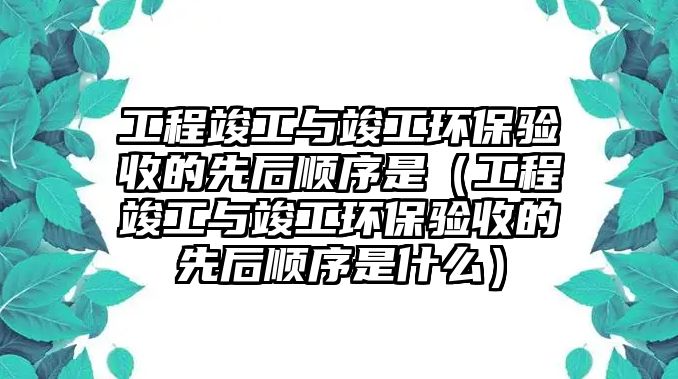 工程竣工与竣工环保验收的先后顺序是（工程竣工与竣工环保验收的先后顺序是什么）